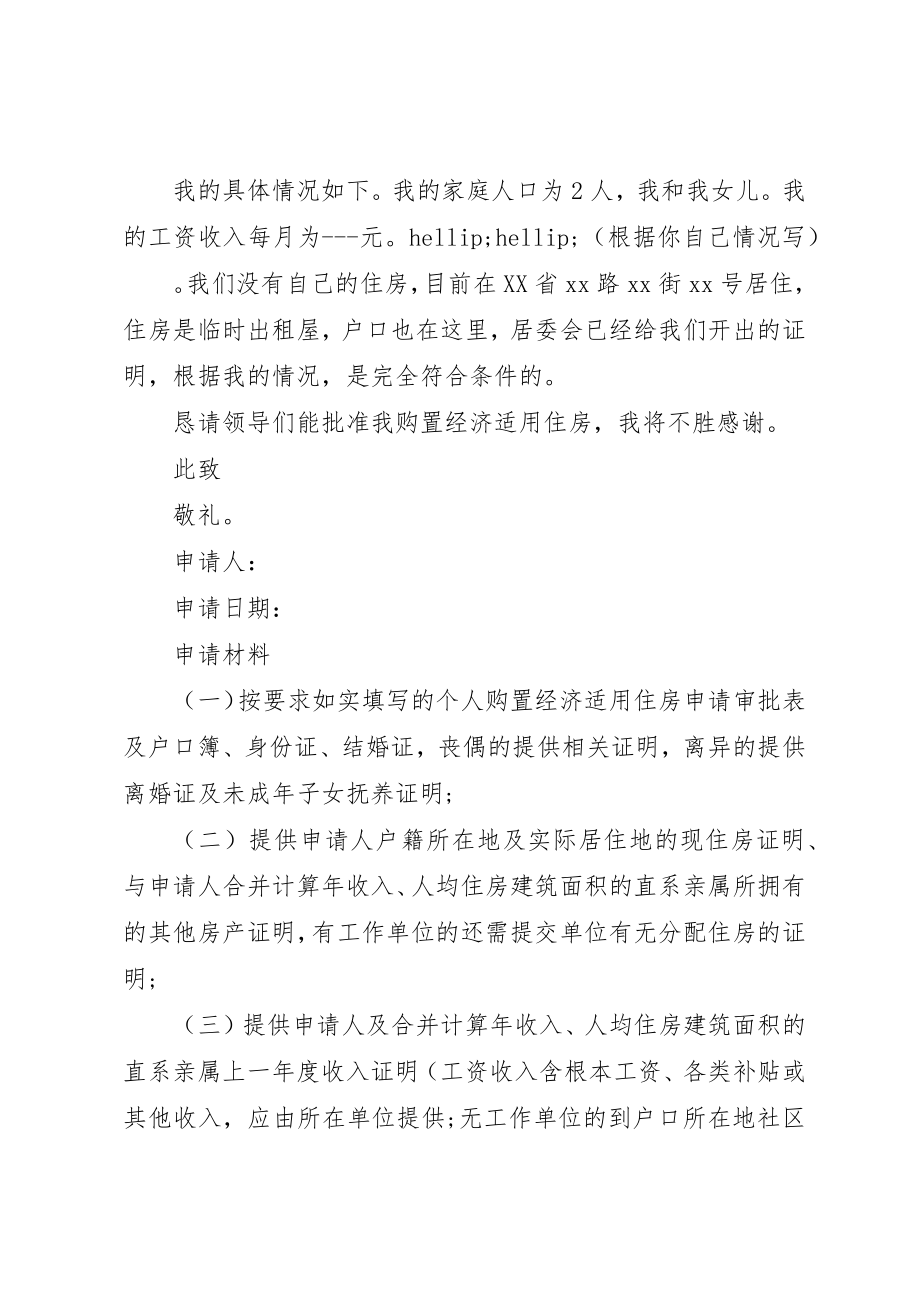 我的具体情况如下。我的家庭人口为2人，我和我女儿。我的工资收入每月为---元。hellip;hellip;（根据你自己情况写）

。我们没有自己的住房，目前在XX省xx路xx街xx号居住，住房是临时出租屋，户口也在这里，居委会已经给我们开出的证明，根据我的情况，是完全符合条件的。

恳请领导们能批准我购置经济适用住房，我将不胜感谢。

此致

敬礼。

申请人：

申请日期：

申请材料

（一）按要求如实填写的个人购置经济适用住房申请审批表及户口簿、身份证、结婚证，丧偶的提供相关证明，离异的提供离婚证及未成年子女抚养证明；

（二）提供申请人户籍所在地及实际居住地的现住房证明、与申请人合并计算年收入、人均住房建筑面积的直系亲属所拥有的其他房产证明，有工作单位的还需提交单位有无分配住房的证明；

（三）提供申请人及合并计算年收入、人均住房建筑面积的直系亲属上一年度收入证明（工资收入含根本工资、各类补贴或其他收入，应由所在单位提供；无工作单位的到户口所在地社区